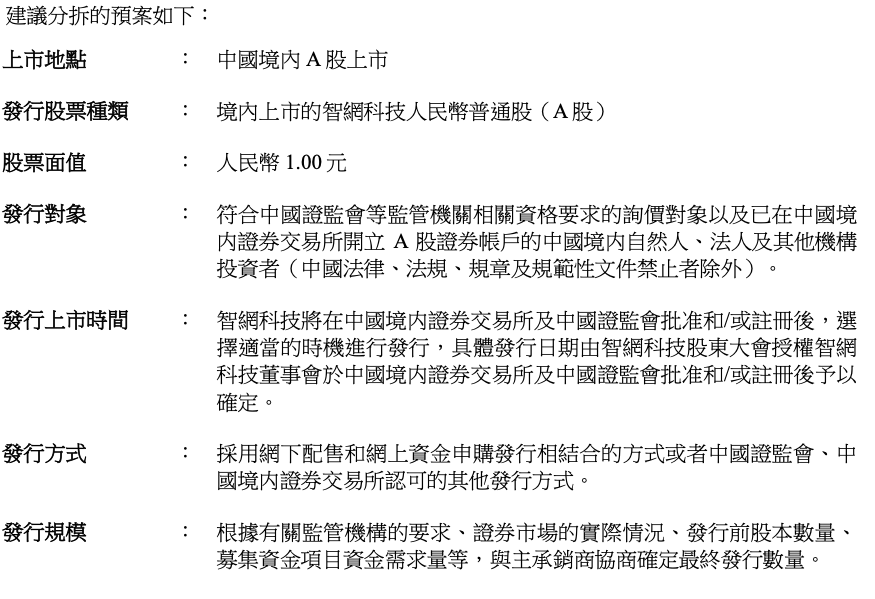 建議分拆的預案如下：

上市地點 ： 中國境內 A 股上市

發行股票種類 ： 境內上市的智網科技人民幣普通股（A 股）

股票面值 ： 人民幣 1.00 元

發行對象 ： 符合中國證監會等監管機關相關資格要求的詢價對象以及已在中國境內證券交易所開立 A 股證券帳戶的中國境內自然人、法人及其他機構投資者（中國法律、法規、規章及規範性文件禁止者除外）。

發行上市時間 ： 智網科技將在中國境內證券交易所及中國證監會批准和/或註冊後，選擇適當的時機進行發行，具體發行日期由智網科技股東大會授權智網科技董事會於中國境內證券交易所及中國證監會批准和/或註冊後予以確定。

發行方式 ： 採用網下配售和網上資金申購發行相結合的方式或者中國證監會、中國境內證券交易所認可的其他發行方式。

發行規模 ： 根據有關監管機構的要求、證券市場的實際情況、發行前股本數量、募集資金項目資金需求量等，與主承銷商協商確定最終發行數量。